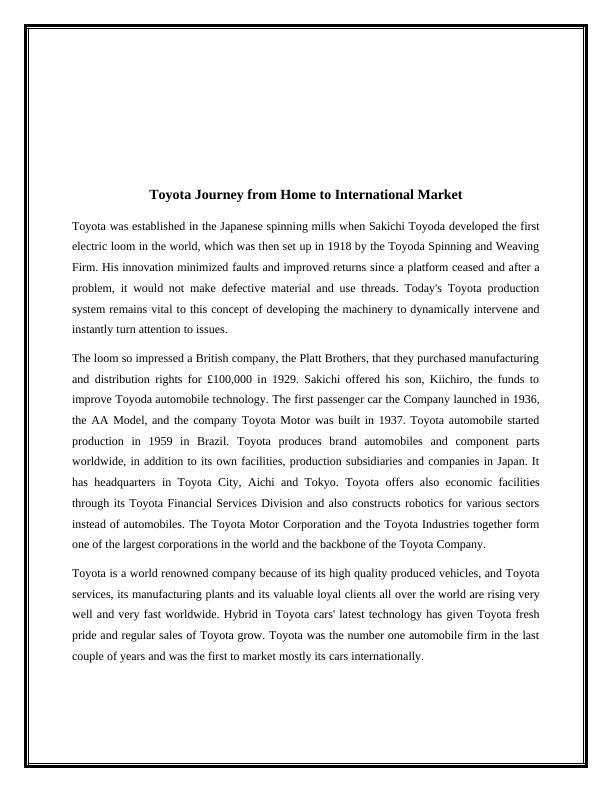 Toyota Journey from Home to International Market

Toyota was established in the Japanese spinning mills when Sakichi Toyoda developed the first electric loom in the world, which was then set up in 1918 by the Toyoda Spinning and Weaving Firm. His innovation minimized faults and improved returns since a platform ceased and after a problem, it would not make defective material and use threads. Today's Toyota production system remains vital to this concept of developing the machinery to dynamically intervene and instantly turn attention to issues.

The loom so impressed a British company, the Platt Brothers, that they purchased manufacturing and distribution rights for £100,000 in 1929. Sakichi offered his son, Kiichiro, the funds to improve Toyoda automobile technology. The first passenger car the Company launched in 1936, the AA Model, and the company Toyota Motor was built in 1937. Toyota automobile started production in 1959 in Brazil. Toyota produces brand automobiles and component parts worldwide, in addition to its own facilities, production subsidiaries and companies in Japan. It has headquarters in Toyota City, Aichi and Tokyo. Toyota offers also economic facilities through its Toyota Financial Services Division and also constructs robotics for various sectors instead of automobiles. The Toyota Motor Corporation and the Toyota Industries together form one of the largest corporations in the world and the backbone of the Toyota Company.

Toyota is a world renowned company because of its high quality produced vehicles, and Toyota services, its manufacturing plants and its valuable loyal clients all over the world are rising very well and very fast worldwide. Hybrid in Toyota cars' latest technology has given Toyota fresh pride and regular sales of Toyota grow. Toyota was the number one automobile firm in the last couple of years and was the first to market mostly its cars internationally.